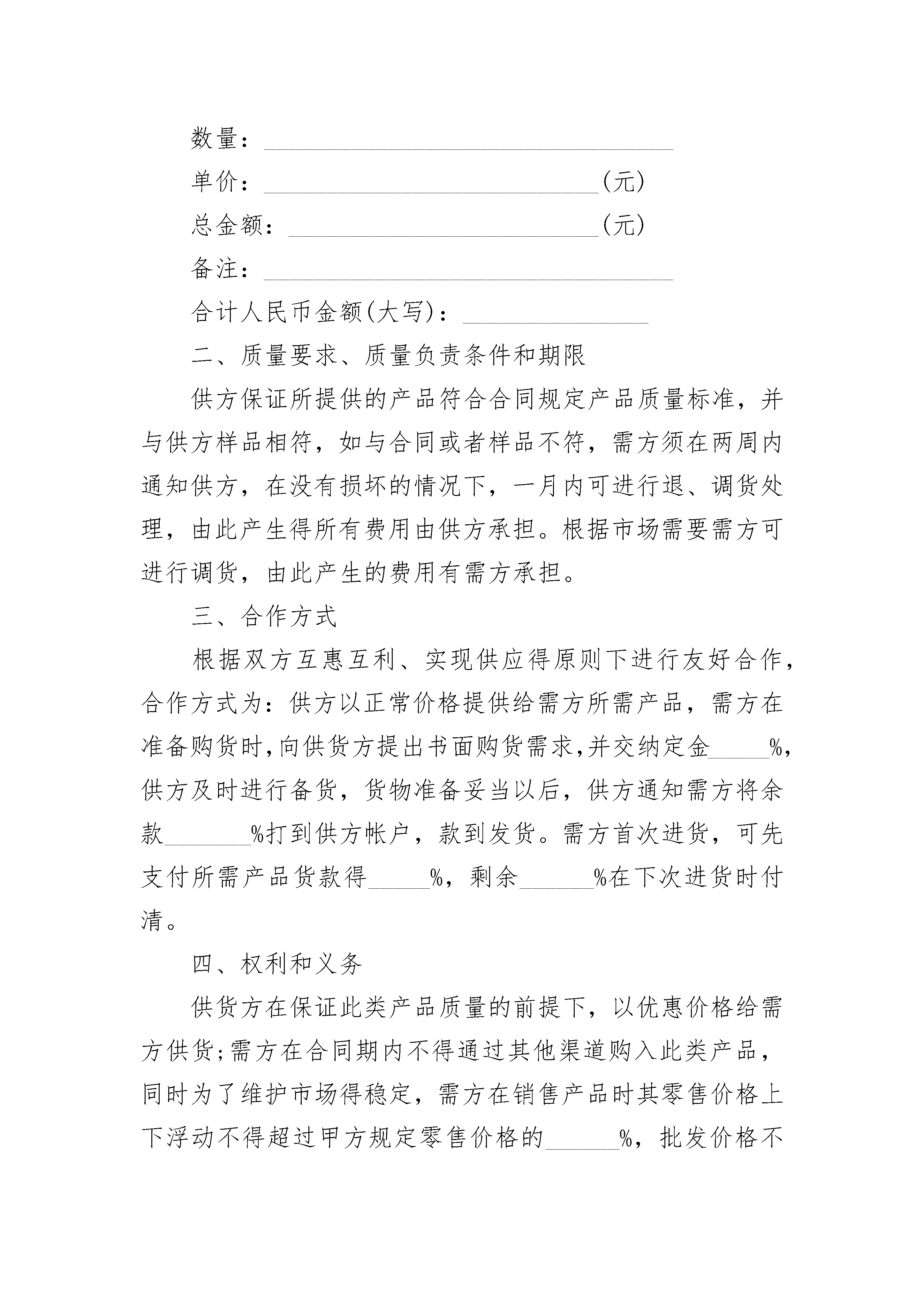 数量：________________________________

单价：__________________________(元)

总金额：________________________(元)

备注：________________________________

合计人民币金额(大写)：______________

二、质量要求、质量负责条件和期限

供方保证所提供的产品符合合同规定产品质量标准，并与供方样品相符，如与合同或者样品不符，需方须在两周内通知供方，在没有损坏的情况下，一月内可进行退、调货处理，由此产生得所有费用由供方承担。根据市场需要需方可进行调货，由此产生的费用有需方承担。

三、合作方式

根据双方互惠互利、实现供应得原则下进行友好合作，合作方式为：供方以正常价格提供给需方所需产品，需方在准备购货时,向供货方提出书面购货需求,并交纳定金_____%，供方及时进行备货，货物准备妥当以后，供方通知需方将余款_______%打到供方帐户，款到发货。需方首次进货，可先支付所需产品货款得_____%，剩余______%在下次进货时付清。

四、权利和义务

供货方在保证此类产品质量的前提下，以优惠价格给需方供货;需方在合同期内不得通过其他渠道购入此类产品，同时为了维护市场得稳定，需方在销售产品时其零售价格上下浮动不得超过甲方规定零售价格的______%，批发价格不